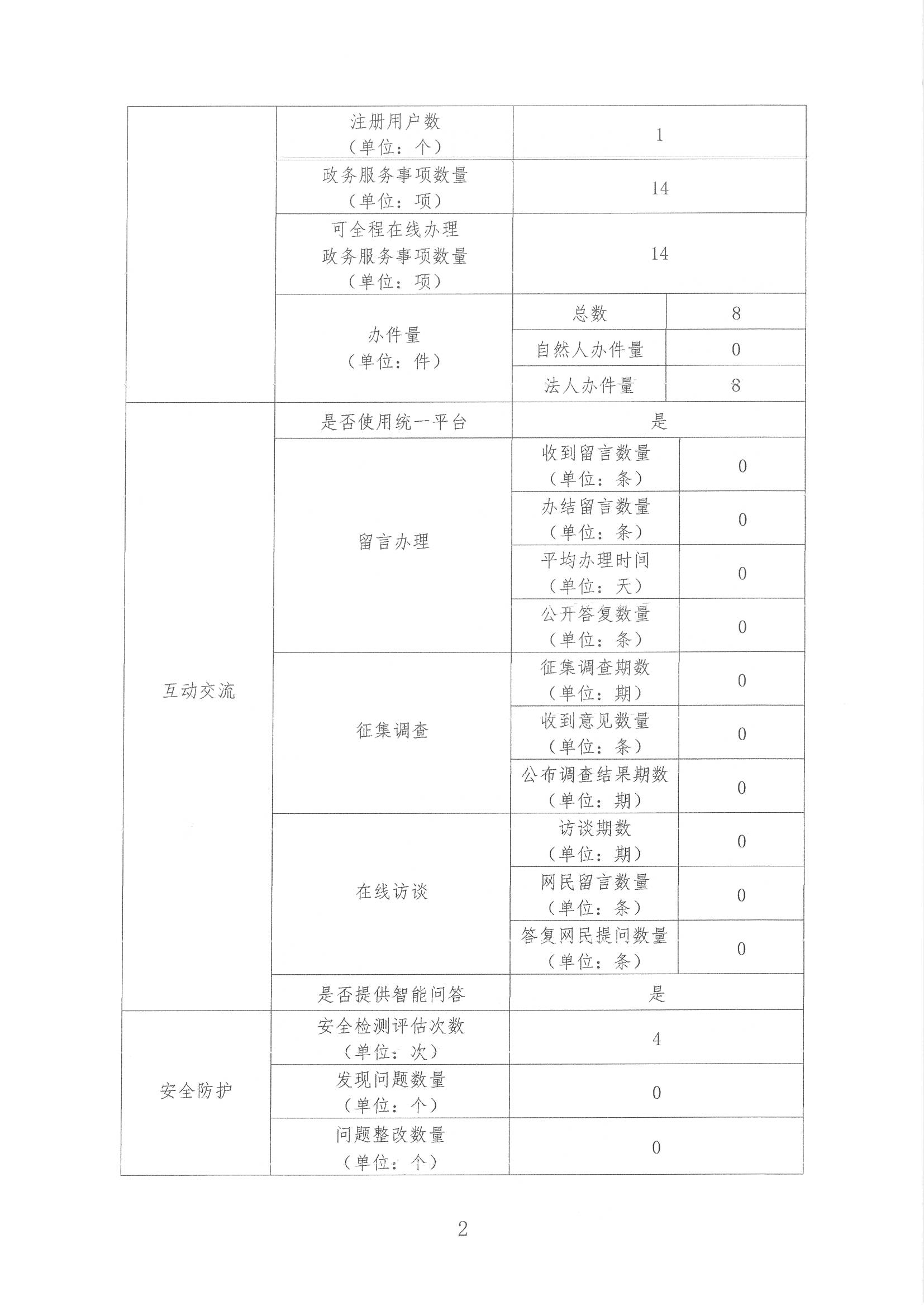 | | | | |
|---|---|---|---|
| | 注册用户数（单位：个） | 1 | |
| | 政务服务事项数量（单位：项） | 14 | |
| | 可全程在线办理政务服务事项数量（单位：项） | 14 | |
| | 办件量（单位：件） | 总数 | 8 |
| | | 自然人办件量 | 0 |
| | | 法人办件量 | 8 |
| 互动交流 | 是否使用统一平台 | 是 | |
| | 留言办理 | 收到留言数量（单位：条） | 0 |
| | | 办结留言数量（单位：条） | 0 |
| | | 平均办理时间（单位：天） | 0 |
| | | 公开答复数量（单位：条） | 0 |
| | 征集调查 | 征集调查期数（单位：期） | 0 |
| | | 收到意见数量（单位：条） | 0 |
| | | 公布调查结果期数（单位：期） | 0 |
| | 在线访谈 | 访谈期数（单位：期） | 0 |
| | | 网民留言数量（单位：条） | 0 |
| | | 答复网民提问数量（单位：条） | 0 |
| | 是否提供智能问答 | 是 | |
| 安全防护 | 安全检测评估次数（单位：次） | 4 | |
| | 发现问题数量（单位：个） | 0 | |
| | 问题整改数量（单位：个） | 0 | |

2